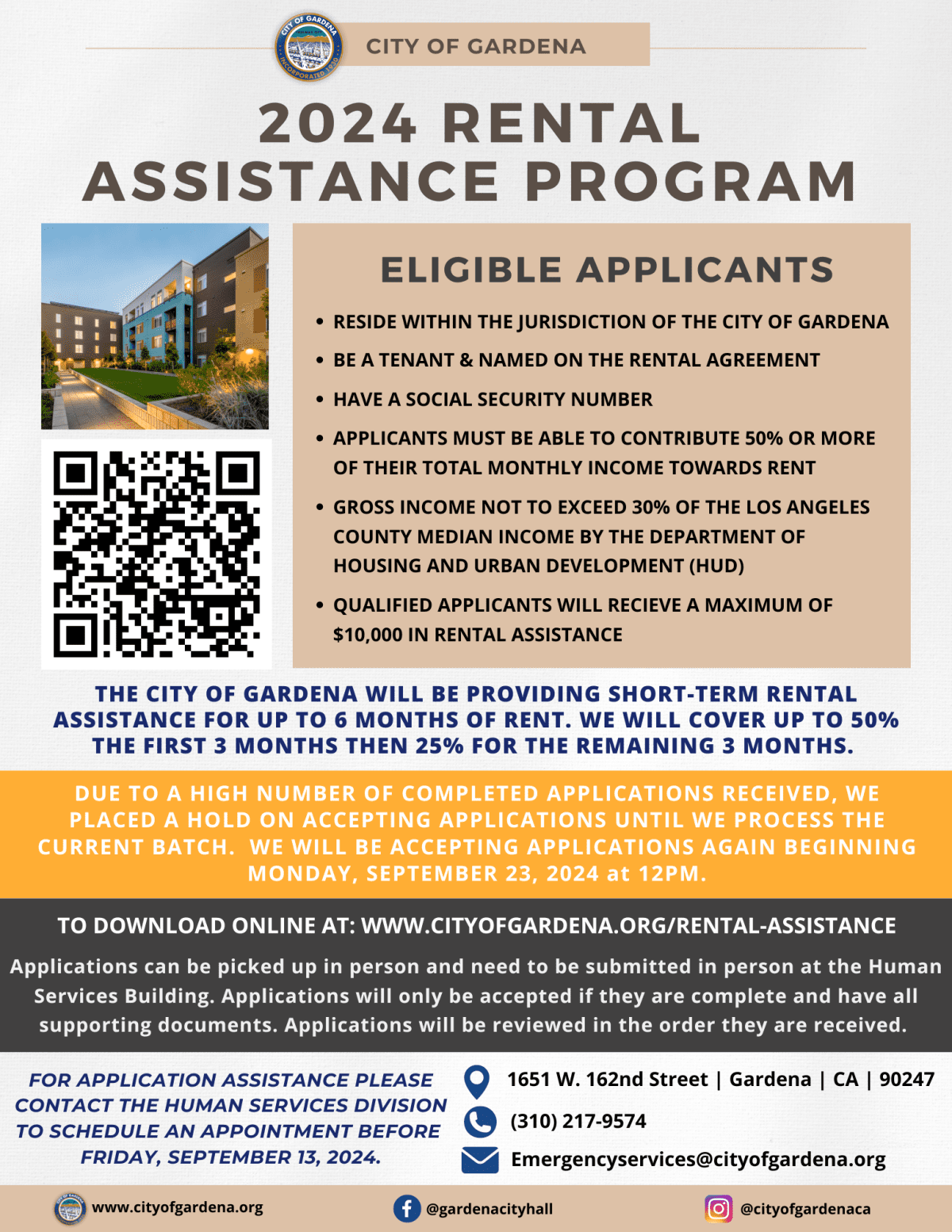 CITY OF GARDENA

2024 RENTAL ASSISTANCE PROGRAM

ELIGIBLE APPLICANTS

• RESIDE WITHIN THE JURISDICTION OF THE CITY OF GARDENA
• BE A TENANT & NAMED ON THE RENTAL AGREEMENT
• HAVE A SOCIAL SECURITY NUMBER
• APPLICANTS MUST BE ABLE TO CONTRIBUTE 50% OR MORE OF THEIR TOTAL MONTHLY INCOME TOWARDS RENT
• GROSS INCOME NOT TO EXCEED 30% OF THE LOS ANGELES COUNTY MEDIAN INCOME BY THE DEPARTMENT OF HOUSING AND URBAN DEVELOPMENT (HUD)
• QUALIFIED APPLICANTS WILL RECIEVE A MAXIMUM OF $10,000 IN RENTAL ASSISTANCE

THE CITY OF GARDENA WILL BE PROVIDING SHORT-TERM RENTAL ASSISTANCE FOR UP TO 6 MONTHS OF RENT. WE WILL COVER UP TO 50% THE FIRST 3 MONTHS THEN 25% FOR THE REMAINING 3 MONTHS.

DUE TO A HIGH NUMBER OF COMPLETED APPLICATIONS RECEIVED, WE PLACED A HOLD ON ACCEPTING APPLICATIONS UNTIL WE PROCESS THE CURRENT BATCH. WE WILL BE ACCEPTING APPLICATIONS AGAIN BEGINNING MONDAY, SEPTEMBER 23, 2024 at 12PM.

TO DOWNLOAD ONLINE AT: WWW.CITYOFGARDENA.ORG/RENTAL-ASSISTANCE

Applications can be picked up in person and need to be submitted in person at the Human Services Building. Applications will only be accepted if they are complete and have all supporting documents. Applications will be reviewed in the order they are received.

FOR APPLICATION ASSISTANCE PLEASE CONTACT THE HUMAN SERVICES DIVISION TO SCHEDULE AN APPOINTMENT BEFORE FRIDAY, SEPTEMBER 13, 2024.

1651 W. 162nd Street | Gardena | CA | 90247
(310) 217-9574
Emergencyservices@cityofgardena.org

www.cityofgardena.org
@gardenacityhall
@cityofgardenaca